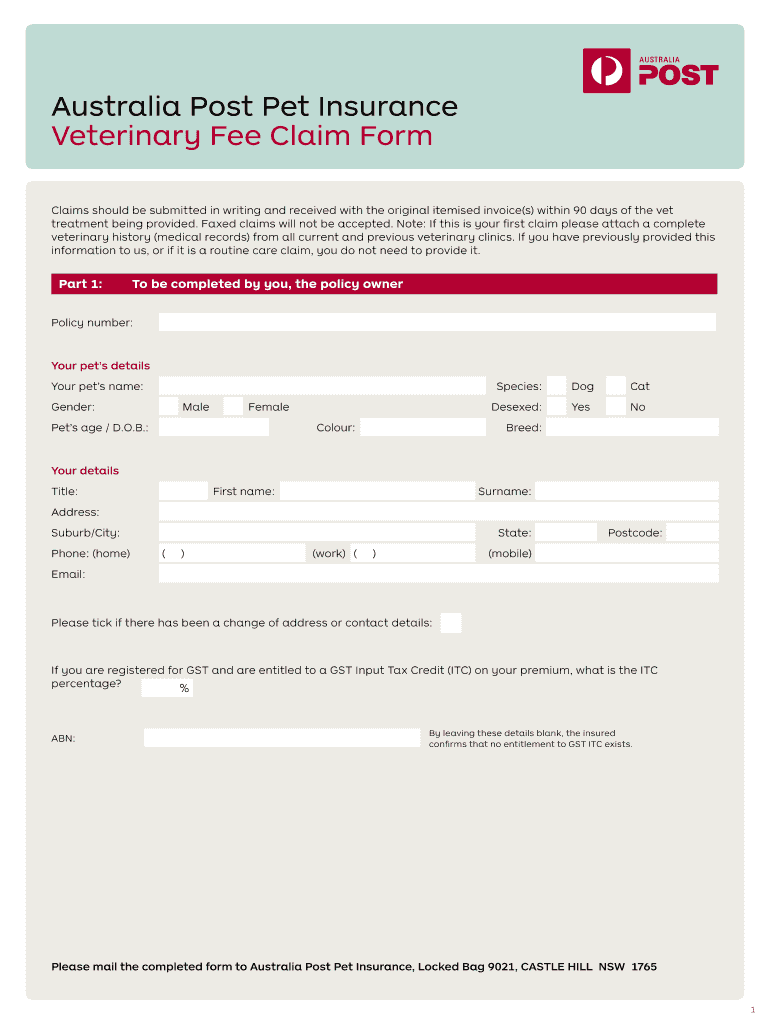 AUSTRALIA POST

Australia Post Pet Insurance
Veterinary Fee Claim Form

Claims should be submitted in writing and received with the original itemised invoice(s) within 90 days of the vet treatment being provided. Faxed claims will not be accepted. Note: If this is your first claim please attach a complete veterinary history (medical records) from all current and previous veterinary clinics. If you have previously provided this information to us, or if it is a routine care claim, you do not need to provide it.

Part 1: To be completed by you, the policy owner

Policy number:

Your pet's details

Your pet's name: Species: Dog Cat

Gender: Male Female Desexed: Yes No

Pet's age / D.O.B.: Colour: Breed:

Your details

Title: First name: Surname:

Address:

Suburb/City: State: Postcode:

Phone: (home) ( ) (work) ( ) (mobile)

Email:

Please tick if there has been a change of address or contact details:

If you are registered for GST and are entitled to a GST Input Tax Credit (ITC) on your premium, what is the ITC percentage? %

ABN:

By leaving these details blank, the insured confirms that no entitlement to GST ITC exists.

Please mail the completed form to Australia Post Pet Insurance, Locked Bag 9021, CASTLE HILL NSW 1765

1